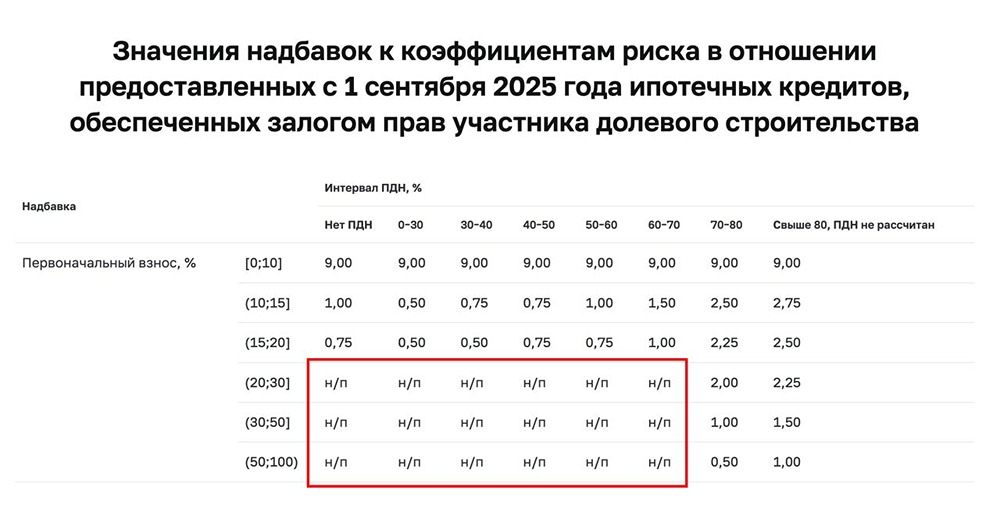 Значения надбавок к коэффициентам риска в отношении предоставленных с 1 сентября 2025 года ипотечных кредитов, обеспеченных залогом прав участника долевого строительства

| Надбавка | | Интервал ПДН, % | | | | | | | |
|---|---|---|---|---|---|---|---|---|---|
| | | Нет ПДН | 0-30 | 30-40 | 40-50 | 50-60 | 60-70 | 70-80 | Свыше 80, ПДН не рассчитан |
| Первоначальный взнос, % | [0;10] | 9,00 | 9,00 | 9,00 | 9,00 | 9,00 | 9,00 | 9,00 | 9,00 |
| | (10;15] | 1,00 | 0,50 | 0,75 | 0,75 | 1,00 | 1,50 | 2,50 | 2,75 |
| | (15;20] | 0,75 | 0,50 | 0,50 | 0,75 | 0,75 | 1,00 | 2,25 | 2,50 |
| | (20;30] | н/п | н/п | н/п | н/п | н/п | н/п | 2,00 | 2,25 |
| | (30;50] | н/п | н/п | н/п | н/п | н/п | н/п | 1,00 | 1,50 |
| | (50;100) | н/п | н/п | н/п | н/п | н/п | н/п | 0,50 | 1,00 |